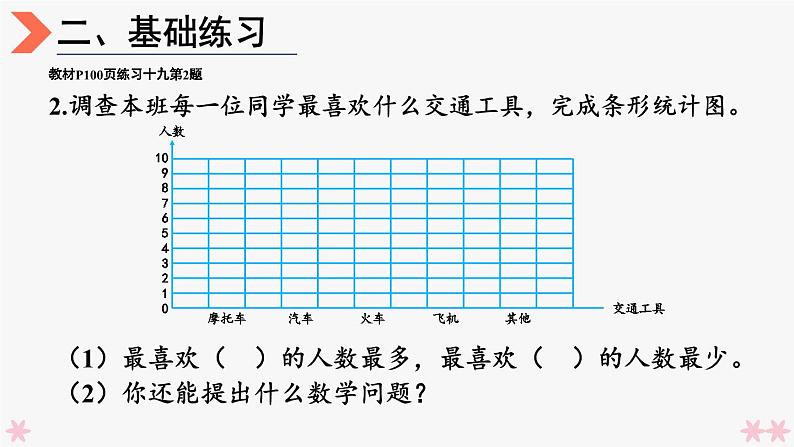 二、基础练习

教材P100页练习十九第2题

2.调查本班每一位同学最喜欢什么交通工具，完成条形统计图。

人数

10
9
8
7
6
5
4
3
2
1
0

摩托车　汽车　火车　飞机　其他

交通工具

（1）最喜欢（　）的人数最多，最喜欢（　）的人数最少。

（2）你还能提出什么数学问题？